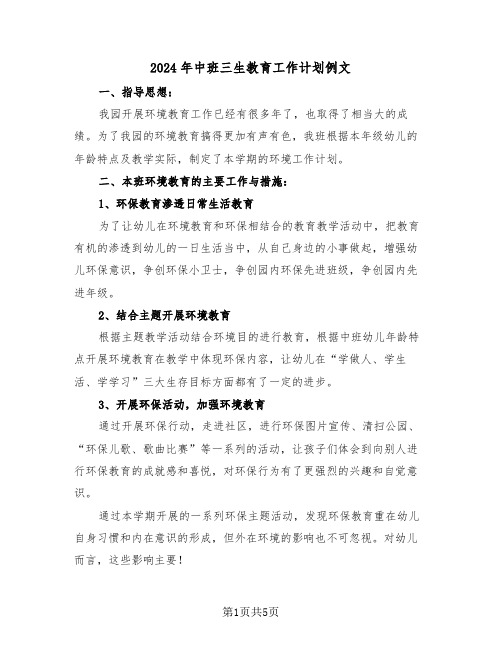 2024年中班三生教育工作计划例文

一、指导思想：

我园开展环境教育工作已经有很多年了，也取得了相当大的成绩。为了我园的环境教育搞得更加有声有色，我班根据本年级幼儿的年龄特点及教学实际，制定了本学期的环境工作计划。

二、本班环境教育的主要工作与措施：

1、环保教育渗透日常生活教育

为了让幼儿在环境教育和环保相结合的教育教学活动中，把教育有机的渗透到幼儿的一日生活当中，从自己身边的小事做起，增强幼儿环保意识，争创环保小卫士，争创园内环保先进班级，争创园内先进年级。

2、结合主题开展环境教育

根据主题教学活动结合环境目的进行教育，根据中班幼儿年龄特点开展环境教育在教学中体现环保内容，让幼儿在“学做人、学生活、学学习”三大生存目标方面都有了一定的进步。

3、开展环保活动，加强环境教育

通过开展环保行动，走进社区，进行环保图片宣传、清扫公园、“环保儿歌、歌曲比赛”等一系列的活动，让孩子们体会到向别人进行环保教育的成就感和喜悦，对环保行为有了更强烈的兴趣和自觉意识。

通过本学期开展的一系列环保主题活动，发现环保教育重在幼儿自身习惯和内在意识的形成，但外在环境的影响也不可忽视。对幼儿而言，这些影响主要！

第1页共5页